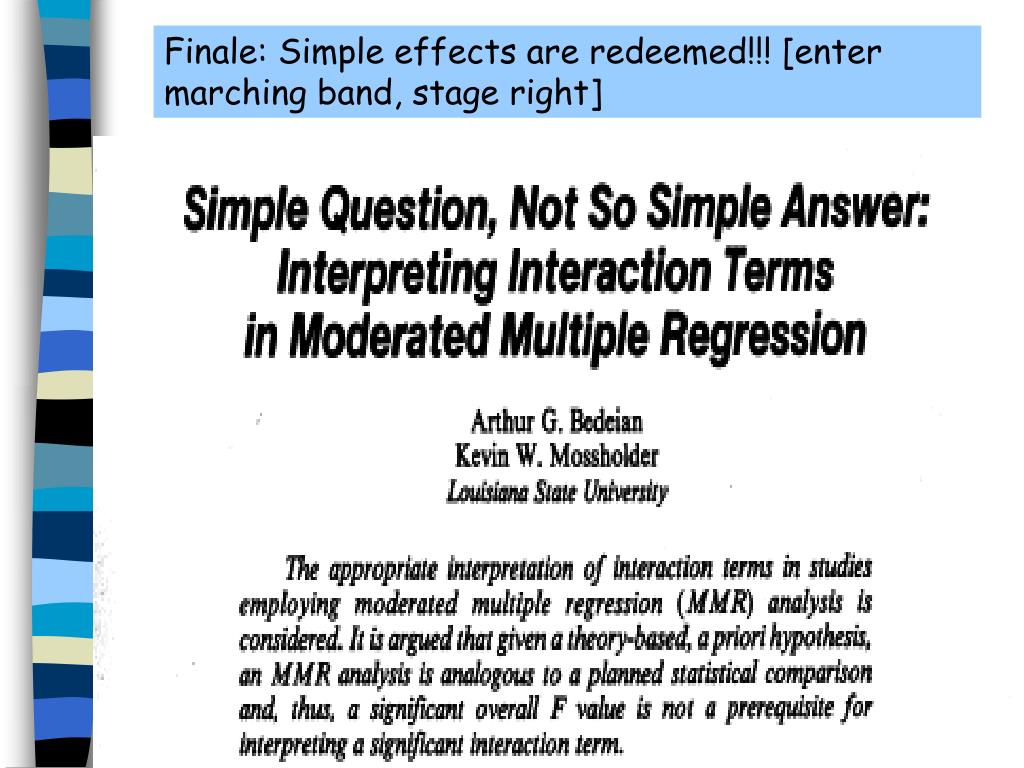 Finale: Simple effects are redeemed!!! [enter marching band, stage right]

Simple Question, Not So Simple Answer: Interpreting Interaction Terms in Moderated Multiple Regression

Arthur G. Bedeian
Kevin W. Mossholder
Louisiana State University

The appropriate interpretation of interaction terms in studies employing moderated multiple regression (MMR) analysis is considered. It is argued that given a theory-based, a priori hypothesis, an MMR analysis is analogous to a planned statistical comparison and, thus, a significant overall F value is not a prerequisite for interpreting a significant interaction term.